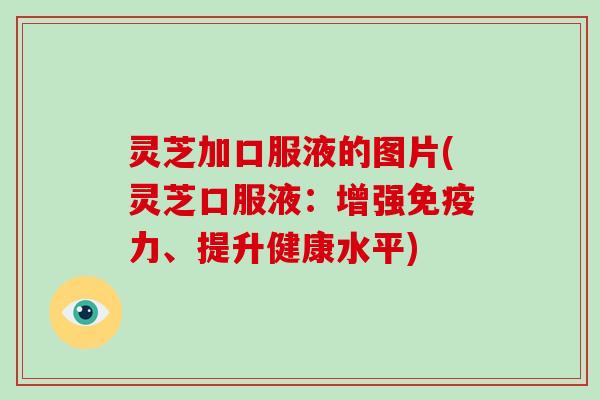 灵芝加口服液的图片(灵芝口服液：增强免疫力、提升健康水平)